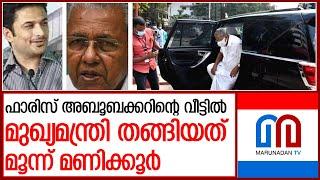 ഫാരിസ് അബൂബക്കറിന്റെ വീട്ടിൽ
മുഖ്യമന്ത്രി തങ്ങിയത്
മൂന്ന് മണിക്കൂർ

MARUNADAN TV